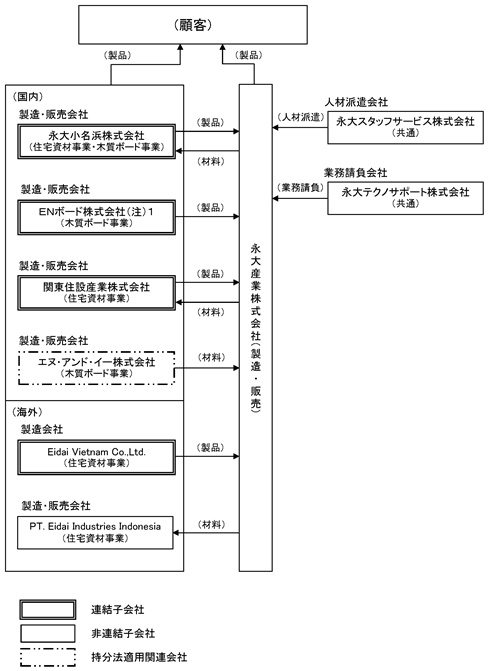 （顧客）

（製品）

（製品）

（国内）

製造・販売会社

永大小名浜株式会社
（住宅資材事業・木質ボード事業）

（製品）

（材料）

製造・販売会社

ENボード株式会社（注）1
（木質ボード事業）

（製品）

製造・販売会社

関東住設産業株式会社
（住宅資材事業）

（製品）

（材料）

製造・販売会社

エヌ・アンド・イー株式会社
（木質ボード事業）

（材料）

（海外）

製造会社

Eidai Vietnam Co.,Ltd.
（住宅資材事業）

（製品）

製造・販売会社

PT. Eidai Industries Indonesia
（住宅資材事業）

（材料）

永大産業株式会社（製造・販売）

人材派遣会社

（人材派遣）

永大スタッフサービス株式会社
（共通）

業務請負会社

（業務請負）

永大テクノサポート株式会社
（共通）

連結子会社

非連結子会社

持分法適用関連会社